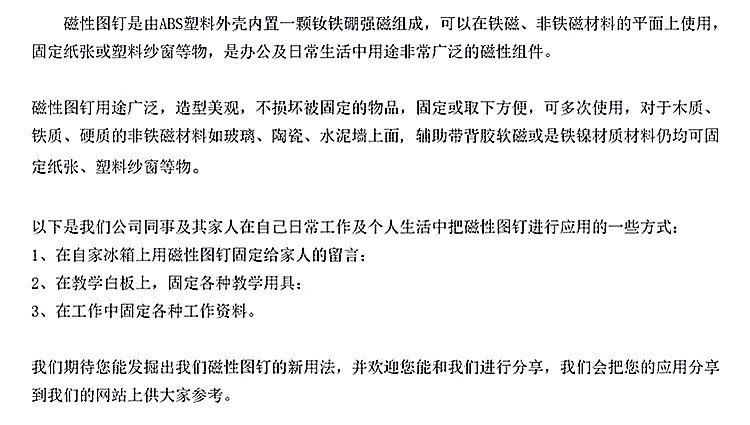 磁性图钉是由ABS塑料外壳内置一颗钕铁硼强磁组成，可以在铁磁、非铁磁材料的平面上使用，固定纸张或塑料纱窗等物，是办公及日常生活中用途非常广泛的磁性组件。

磁性图钉用途广泛，造型美观，不损坏被固定的物品，固定或取下方便，可多次使用，对于木质、铁质、硬质的非铁磁材料如玻璃、陶瓷、水泥墙上面，辅助带背胶软磁或是铁镍材质材料仍均可固定纸张、塑料纱窗等物。

以下是我们公司同事及其家人在自己日常工作及个人生活中把磁性图钉进行应用的一些方式：
1、在自家冰箱上用磁性图钉固定给家人的留言；
2、在教学白板上，固定各种教学用具；
3、在工作中固定各种工作资料。

我们期待您能发掘出我们磁性图钉的新用法，并欢迎您能和我们进行分享，我们会把您的应用分享到我们的网站上供大家参考。